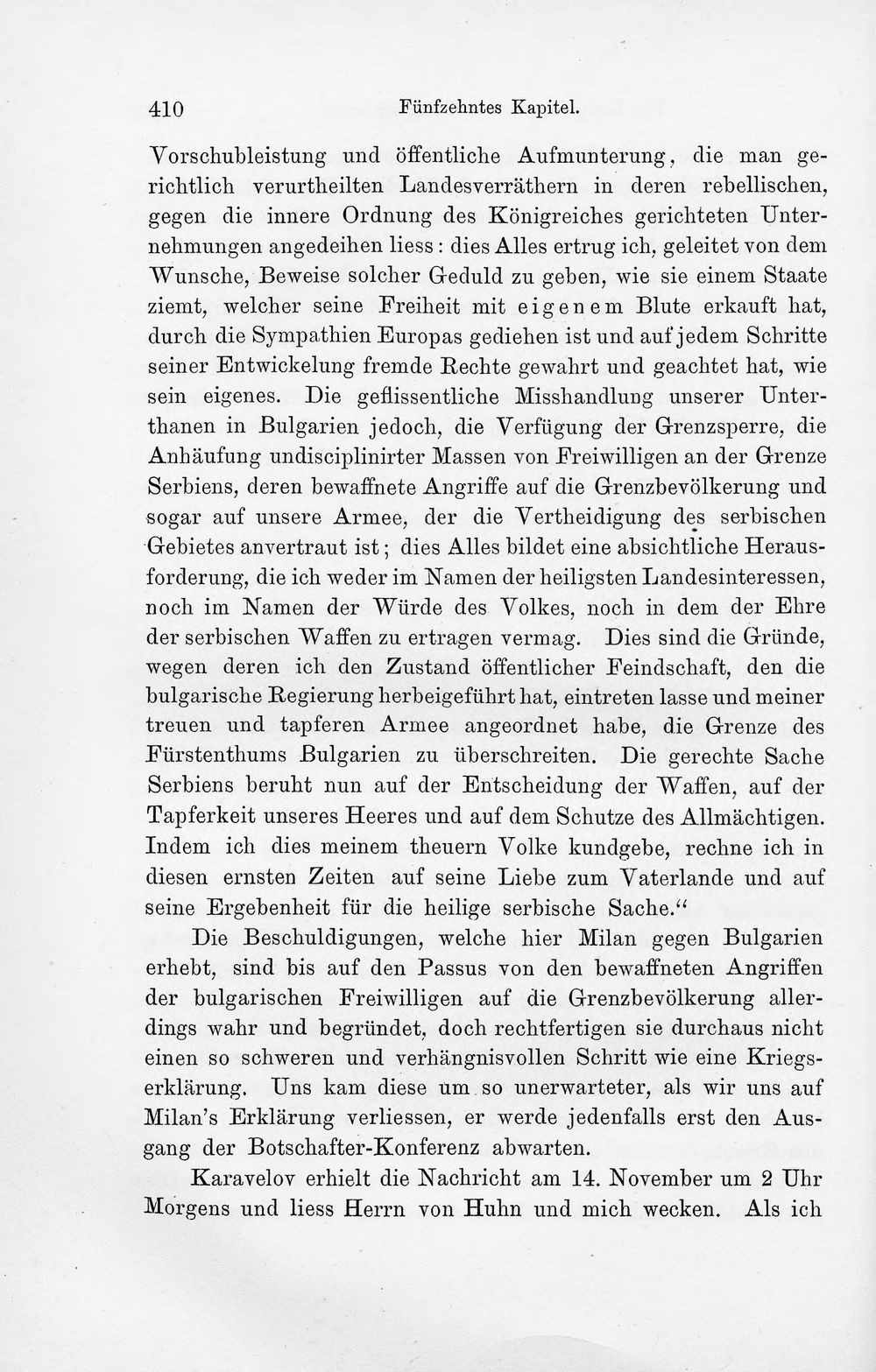 410 Fünfzehntes Kapitel.

Vorschubleistung und öffentliche Aufmunterung, die man gerichtlich verurtheilten Landesverräthern in deren rebellischen, gegen die innere Ordnung des Königreiches gerichteten Unternehmungen angedeihen liess: dies Alles ertrug ich, geleitet von dem Wunsche, Beweise solcher Geduld zu geben, wie sie einem Staate ziemt, welcher seine Freiheit mit eigenem Blute erkauft hat, durch die Sympathien Europas gediehen ist und auf jedem Schritte seiner Entwickelung fremde Rechte gewahrt und geachtet hat, wie sein eigenes. Die geflissentliche Misshandlung unserer Unterthanen in Bulgarien jedoch, die Verfügung der Grenzsperre, die Anhäufung undisciplinirter Massen von Freiwilligen an der Grenze Serbiens, deren bewaffnete Angriffe auf die Grenzbevölkerung und sogar auf unsere Armee, der die Vertheidigung des serbischen Gebietes anvertraut ist; dies Alles bildet eine absichtliche Herausforderung, die ich weder im Namen der heiligsten Landesinteressen, noch im Namen der Würde des Volkes, noch in dem der Ehre der serbischen Waffen zu ertragen vermag. Dies sind die Gründe, wegen deren ich den Zustand öffentlicher Feindschaft, den die bulgarische Regierung herbeigeführt hat, eintreten lasse und meiner treuen und tapferen Armee angeordnet habe, die Grenze des Fürstenthums Bulgarien zu überschreiten. Die gerechte Sache Serbiens beruht nun auf der Entscheidung der Waffen, auf der Tapferkeit unseres Heeres und auf dem Schutze des Allmächtigen. Indem ich dies meinem theuern Volke kundgebe, rechne ich in diesen ernsten Zeiten auf seine Liebe zum Vaterlande und auf seine Ergebenheit für die heilige serbische Sache."

Die Beschuldigungen, welche hier Milan gegen Bulgarien erhebt, sind bis auf den Passus von den bewaffneten Angriffen der bulgarischen Freiwilligen auf die Grenzbevölkerung allerdings wahr und begründet, doch rechtfertigen sie durchaus nicht einen so schweren und verhängnisvollen Schritt wie eine Kriegserklärung. Uns kam diese um so unerwarteter, als wir uns auf Milan's Erklärung verliessen, er werde jedenfalls erst den Ausgang der Botschafter-Konferenz abwarten.

Karavelov erhielt die Nachricht am 14. November um 2 Uhr Morgens und liess Herrn von Huhn und mich wecken. Als ich